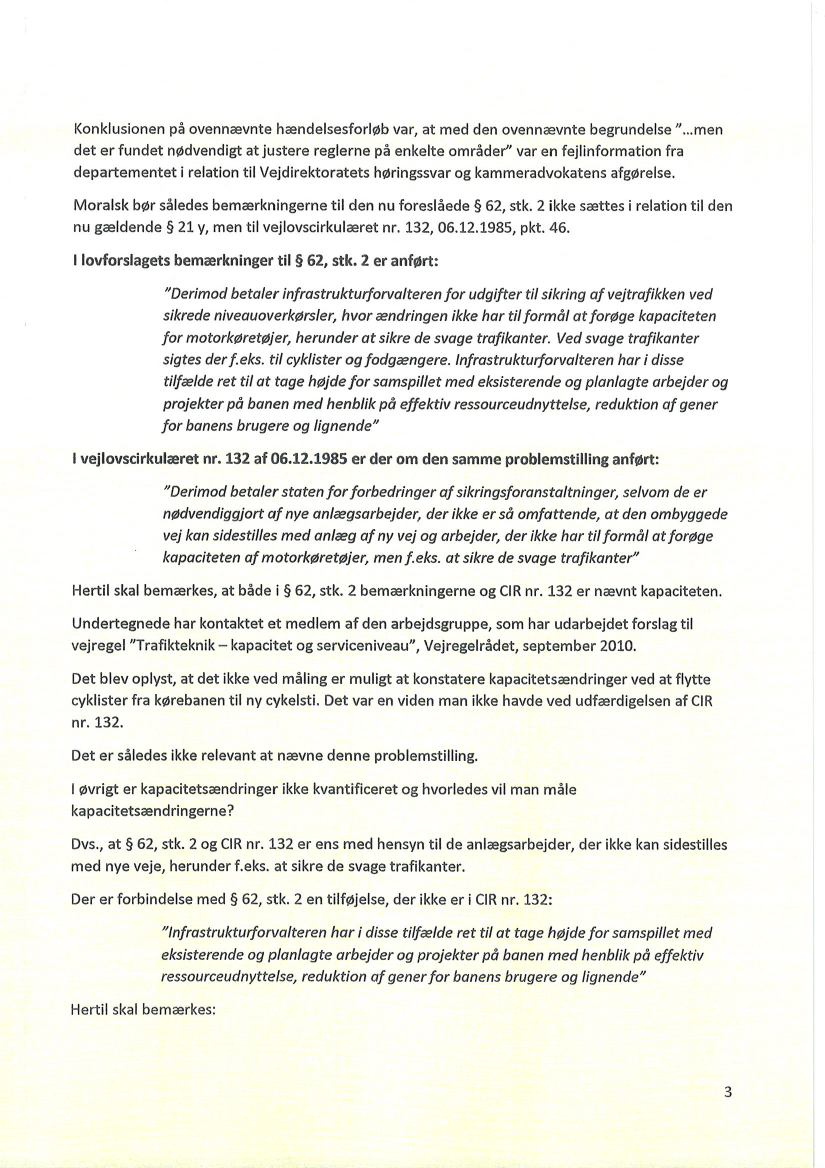 Konklusionen på ovennævnte hændelsesforløb var, at med den ovennævnte begrundelse "...men det er fundet nødvendigt at justere reglerne på enkelte områder" var en fejlinformation fra departementet i relation til Vejdirektoratets høringssvar og kammeradvokatens afgørelse.

Moralsk bør således bemærkningerne til den nu foreslåede § 62, stk. 2 ikke sættes i relation til den nu gældende § 21 y, men til vejlovscirkulæret nr. 132, 06.12.1985, pkt. 46.

I lovforslagets bemærkninger til § 62, stk. 2 er anført:

"Derimod betaler infrastrukturforvalteren for udgifter til sikring af vejtrafikken ved sikrede niveauoverkørsler, hvor ændringen ikke har til formål at forøge kapaciteten for motorkøretøjer, herunder at sikre de svage trafikanter. Ved svage trafikanter sigtes der f.eks. til cyklister og fodgængere. Infrastrukturforvalteren har i disse tilfælde ret til at tage højde for samspillet med eksisterende og planlagte arbejder og projekter på banen med henblik på effektiv ressourceudnyttelse, reduktion af gener for banens brugere og lignende"

I vejlovscirkulæret nr. 132 af 06.12.1985 er der om den samme problemstilling anført:

"Derimod betaler staten for forbedringer af sikringsforanstaltninger, selvom de er nødvendiggjort af nye anlægsarbejder, der ikke er så omfattende, at den ombyggede vej kan sidestilles med anlæg af ny vej og arbejder, der ikke har til formål at forøge kapaciteten af motorkøretøjer, men f.eks. at sikre de svage trafikanter"

Hertil skal bemærkes, at både i § 62, stk. 2 bemærkningerne og CIR nr. 132 er nævnt kapaciteten.

Undertegnede har kontaktet et medlem af den arbejdsgruppe, som har udarbejdet forslag til vejregel "Trafikteknik – kapacitet og serviceniveau", Vejregelrådet, september 2010.

Det blev oplyst, at det ikke ved måling er muligt at konstatere kapacitetsændringer ved at flytte cyklister fra kørebanen til ny cykelsti. Det var en viden man ikke havde ved udfærdigelsen af CIR nr. 132.

Det er således ikke relevant at nævne denne problemstilling.

I øvrigt er kapacitetsændringer ikke kvantificeret og hvorledes vil man måle kapacitetsændringerne?

Dvs., at § 62, stk. 2 og CIR nr. 132 er ens med hensyn til de anlægsarbejder, der ikke kan sidestilles med nye veje, herunder f.eks. at sikre de svage trafikanter.

Der er forbindelse med § 62, stk. 2 en tilføjelse, der ikke er i CIR nr. 132:

"Infrastrukturforvalteren har i disse tilfælde ret til at tage højde for samspillet med eksisterende og planlagte arbejder og projekter på banen med henblik på effektiv ressourceudnyttelse, reduktion af gener for banens brugere og lignende"

Hertil skal bemærkes:

3